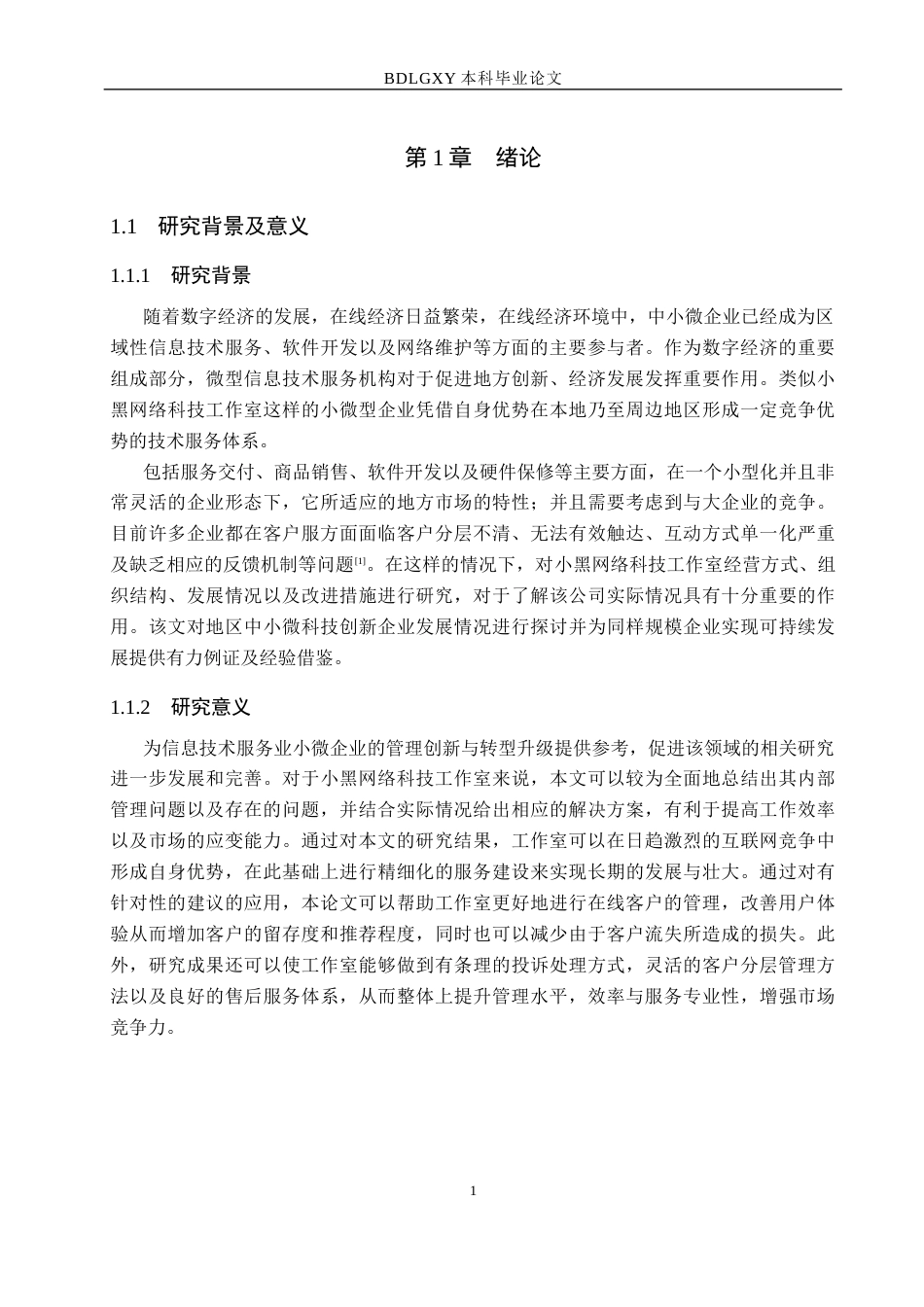 BDLGXY本科毕业论文

第1章 绪论

1.1 研究背景及意义

1.1.1 研究背景

随着数字经济的发展，在线经济日益繁荣，在线经济环境中，中小微企业已经成为区域性信息技术服务、软件开发以及网络维护等方面的主要参与者。作为数字经济的重要组成部分，微型信息技术服务机构对于促进地方创新、经济发展发挥重要作用。类似小黑网络科技工作室这样的小微型企业凭借自身优势在本地乃至周边地区形成一定竞争优势的技术服务体系。

包括服务交付、商品销售、软件开发以及硬件保修等主要方面，在一个小型化并且非常灵活的企业形态下，它所适应的地方市场的特性；并且需要考虑到与大企业的竞争。目前许多企业都在客户服方面面临客户分层不清、无法有效触达、互动方式单一化严重及缺乏相应的反馈机制等问题$^{[1]}$。在这样的情况下，对小黑网络科技工作室经营方式、组织结构、发展情况以及改进措施进行研究，对于了解该公司实际情况具有十分重要的作用。该文对地区中小微科技创新企业发展情况进行探讨并为同样规模企业实现可持续发展提供有力例证及经验借鉴。

1.1.2 研究意义

为信息技术服务业小微企业的管理创新与转型升级提供参考，促进该领域的相关研究进一步发展和完善。对于小黑网络科技工作室来说，本文可以较为全面地总结出其内部管理问题以及存在的问题，并结合实际情况给出相应的解决方案，有利于提高工作效率以及市场的应变能力。通过对本文的研究结果，工作室可以在日趋激烈的互联网竞争中形成自身优势，在此基础上进行精细化的服务建设来实现长期的发展与壮大。通过对有针对性的建议的应用，本论文可以帮助工作室更好地进行在线客户的管理，改善用户体验从而增加客户的留存度和推荐程度，同时也可以减少由于客户流失所造成的损失。此外，研究成果还可以使工作室能够做到有条理的投诉处理方式，灵活的客户分层管理方法以及良好的售后服务体系，从而整体上提升管理水平，效率与服务专业性，增强市场竞争力。

1